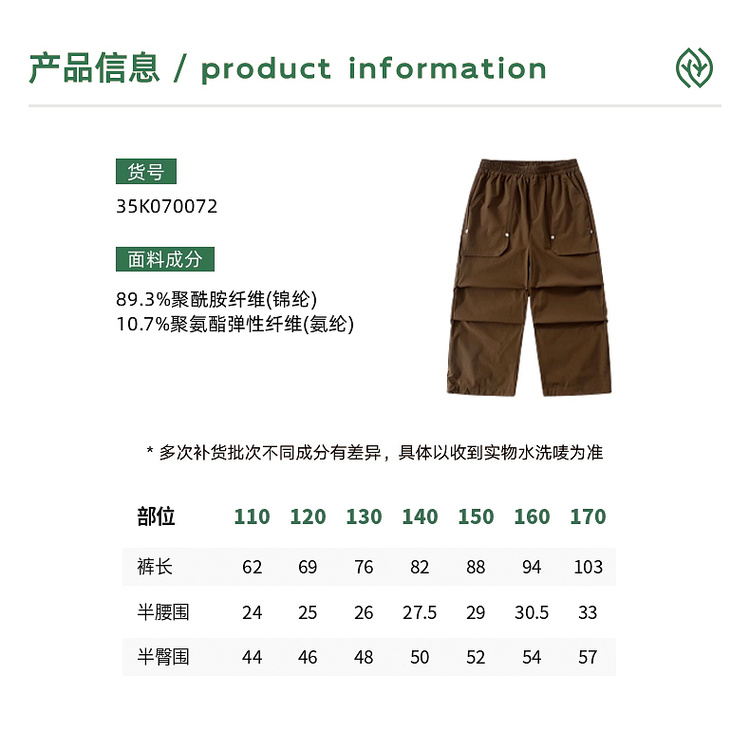 产品信息 / product information

货号

35K070072

面料成分

89.3%聚酰胺纤维(锦纶)
10.7%聚氨酯弹性纤维(氨纶)

* 多次补货批次不同成分有差异，具体以收到实物水洗唛为准

| 部位 | 110 | 120 | 130 | 140 | 150 | 160 | 170 |
|---|---|---|---|---|---|---|---|
| 裤长 | 62 | 69 | 76 | 82 | 88 | 94 | 103 |
| 半腰围 | 24 | 25 | 26 | 27.5 | 29 | 30.5 | 33 |
| 半臀围 | 44 | 46 | 48 | 50 | 52 | 54 | 57 |